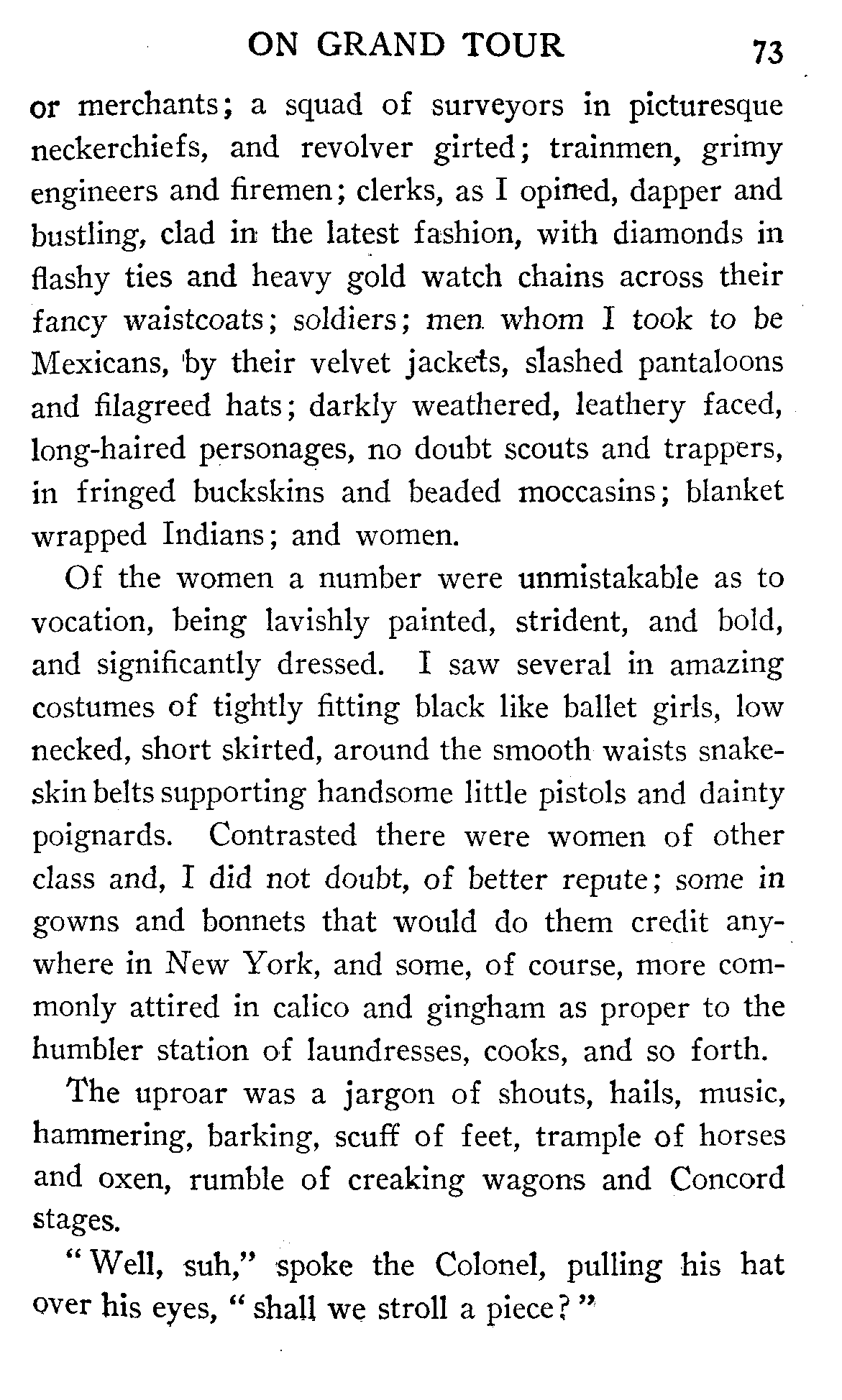 ON GRAND TOUR 73

or merchants; a squad of surveyors in picturesque neckerchiefs, and revolver girted; trainmen, grimy engineers and firemen; clerks, as I opined, dapper and bustling, clad in the latest fashion, with diamonds in flashy ties and heavy gold watch chains across their fancy waistcoats; soldiers; men whom I took to be Mexicans, by their velvet jackets, slashed pantaloons and filagreed hats; darkly weathered, leathery faced, long-haired personages, no doubt scouts and trappers, in fringed buckskins and beaded moccasins; blanket wrapped Indians; and women.

Of the women a number were unmistakable as to vocation, being lavishly painted, strident, and bold, and significantly dressed. I saw several in amazing costumes of tightly fitting black like ballet girls, low necked, short skirted, around the smooth waists snakeskin belts supporting handsome little pistols and dainty poignards. Contrasted there were women of other class and, I did not doubt, of better repute; some in gowns and bonnets that would do them credit anywhere in New York, and some, of course, more commonly attired in calico and gingham as proper to the humbler station of laundresses, cooks, and so forth.

The uproar was a jargon of shouts, hails, music, hammering, barking, scuff of feet, trample of horses and oxen, rumble of creaking wagons and Concord stages.

"Well, suh," spoke the Colonel, pulling his hat over his eyes, "shall we stroll a piece?"